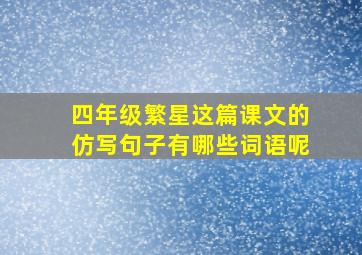 四年级繁星这篇课文的仿写句子有哪些词语呢